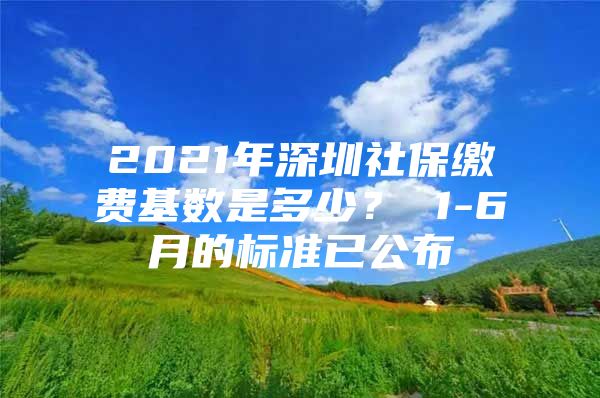 2021年深圳社保缴费基数是多少？ 1-6月的标准已公布